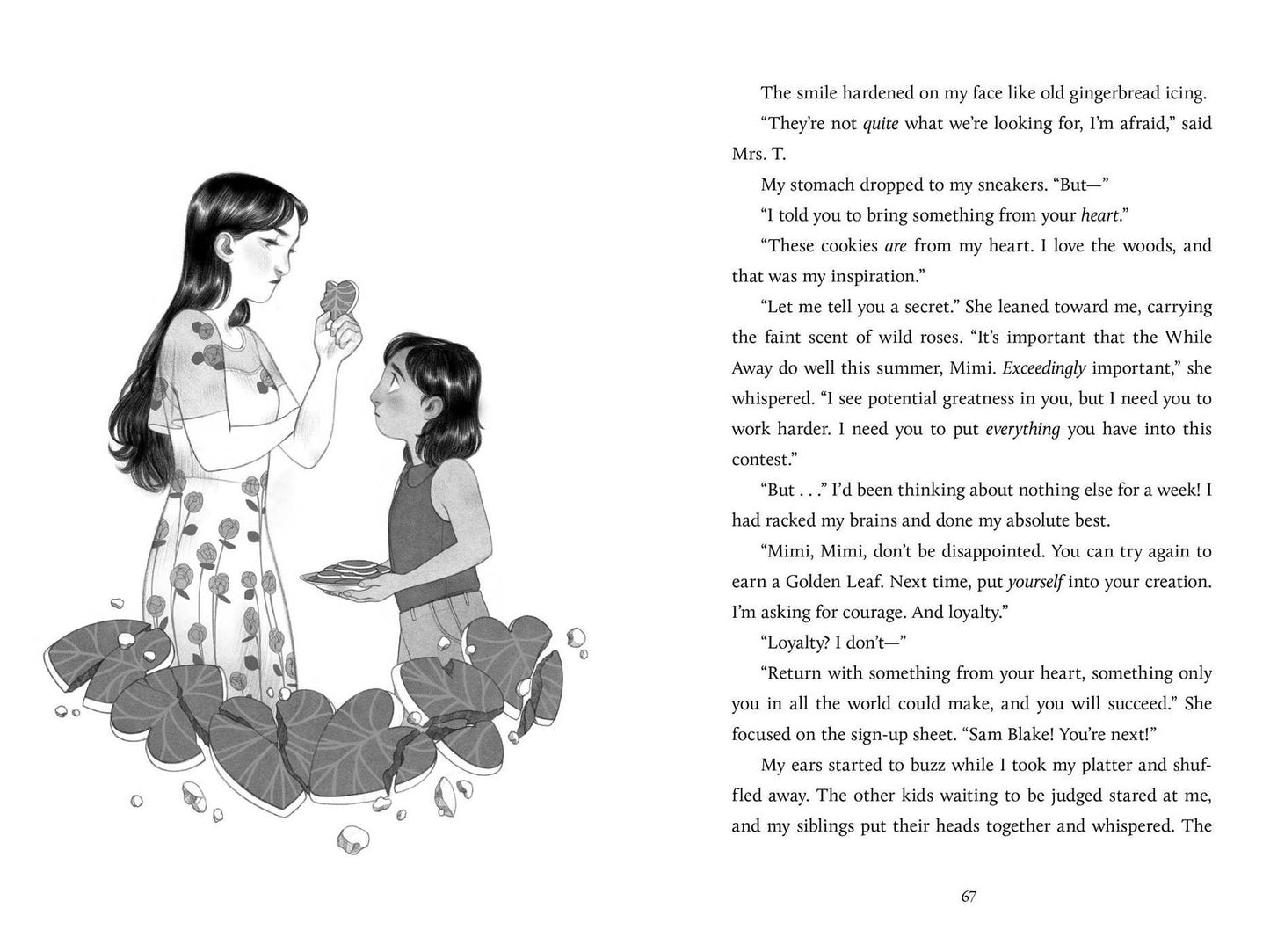 The smile hardened on my face like old gingerbread icing.

"They're not quite what we're looking for, I'm afraid," said Mrs. T.

My stomach dropped to my sneakers. "But—"

"I told you to bring something from your heart."

"These cookies are from my heart. I love the woods, and that was my inspiration."

"Let me tell you a secret." She leaned toward me, carrying the faint scent of wild roses. "It's important that the While Away do well this summer, Mimi. Exceedingly important," she whispered. "I see potential greatness in you, but I need you to work harder. I need you to put everything you have into this contest."

"But . . ." I'd been thinking about nothing else for a week! I had racked my brains and done my absolute best.

"Mimi, Mimi, don't be disappointed. You can try again to earn a Golden Leaf. Next time, put yourself into your creation. I'm asking for courage. And loyalty."

"Loyalty? I don't—"

"Return with something from your heart, something only you in all the world could make, and you will succeed." She focused on the sign-up sheet. "Sam Blake! You're next!"

My ears started to buzz while I took my platter and shuffled away. The other kids waiting to be judged stared at me, and my siblings put their heads together and whispered. The

67